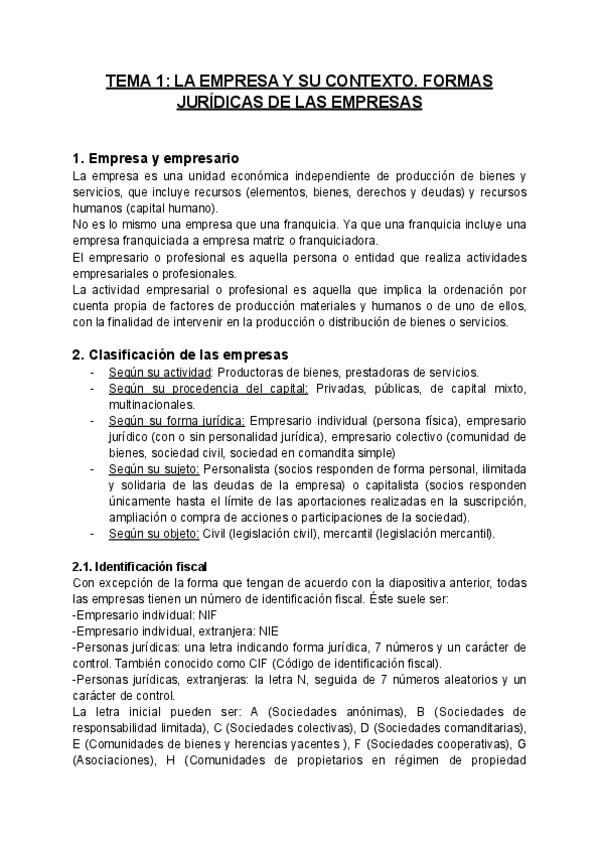 TEMA 1: LA EMPRESA Y SU CONTEXTO. FORMAS JURÍDICAS DE LAS EMPRESAS

1. Empresa y empresario

La empresa es una unidad económica independiente de producción de bienes y servicios, que incluye recursos (elementos, bienes, derechos y deudas) y recursos humanos (capital humano).
No es lo mismo una empresa que una franquicia. Ya que una franquicia incluye una empresa franquiciada a empresa matriz o franquiciadora.
El empresario o profesional es aquella persona o entidad que realiza actividades empresariales o profesionales.
La actividad empresarial o profesional es aquella que implica la ordenación por cuenta propia de factores de producción materiales y humanos o de uno de ellos, con la finalidad de intervenir en la producción o distribución de bienes o servicios.

2. Clasificación de las empresas

- Según su actividad: Productoras de bienes, prestadoras de servicios.
- Según su procedencia del capital: Privadas, públicas, de capital mixto, multinacionales.
- Según su forma jurídica: Empresario individual (persona física), empresario jurídico (con o sin personalidad jurídica), empresario colectivo (comunidad de bienes, sociedad civil, sociedad en comandita simple)
- Según su sujeto: Personalista (socios responden de forma personal, ilimitada y solidaria de las deudas de la empresa) o capitalista (socios responden únicamente hasta el límite de las aportaciones realizadas en la suscripción, ampliación o compra de acciones o participaciones de la sociedad).
- Según su objeto: Civil (legislación civil), mercantil (legislación mercantil).

2.1. Identificación fiscal

Con excepción de la forma que tengan de acuerdo con la diapositiva anterior, todas las empresas tienen un número de identificación fiscal. Éste suele ser:
-Empresario individual: NIF
-Empresario individual, extranjera: NIE
-Personas jurídicas: una letra indicando forma jurídica, 7 números y un carácter de control. También conocido como CIF (Código de identificación fiscal).
-Personas jurídicas, extranjeras: la letra N, seguida de 7 números aleatorios y un carácter de control.
La letra inicial pueden ser: A (Sociedades anónimas), B (Sociedades de responsabilidad limitada), C (Sociedades colectivas), D (Sociedades comanditarias), E (Comunidades de bienes y herencias yacentes ), F (Sociedades cooperativas), G (Asociaciones), H (Comunidades de propietarios en régimen de propiedad